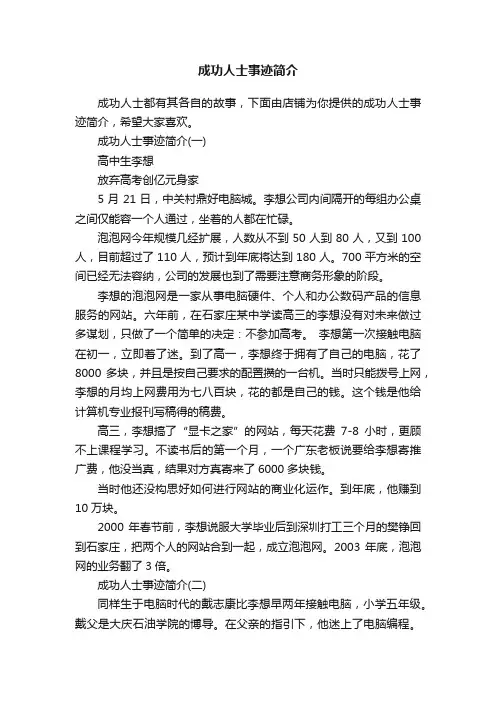 成功人士事迹简介

成功人士都有其各自的故事，下面由店铺为你提供的成功人士事迹简介，希望大家喜欢。

成功人士事迹简介(一)

高中生李想

放弃高考创亿元身家

5 月 21 日，中关村鼎好电脑城。李想公司内间隔开的每组办公桌之间仅能容一个人通过，坐着的人都在忙碌。

泡泡网今年规模几经扩展，人数从不到 50 人到 80 人，又到 100 人，目前超过了 110 人，预计到年底将达到 180 人。700 平方米的空间已经无法容纳，公司的发展也到了需要注意商务形象的阶段。

李想的泡泡网是一家从事电脑硬件、个人和办公数码产品的信息服务的网站。六年前，在石家庄某中学读高三的李想没有对未来做过多谋划，只做了一个简单的决定：不参加高考。 李想第一次接触电脑在初一，立即着了迷。到了高一，李想终于拥有了自己的电脑，花了 8000 多块，并且是按自己要求的配置攒的一台机。当时只能拨号上网，李想的月均上网费用为七八百块，花的都是自己的钱。这个钱是他给计算机专业报刊写稿得的稿费。

高三，李想搞了“显卡之家”的网站，每天花费 7-8 小时，更顾不上课程学习。不读书后的第一个月，一个广东老板说要给李想寄推广费，他没当真，结果对方真寄来了 6000 多块钱。

当时他还没构思好如何进行网站的商业化运作。到年底，他赚到 10 万块。

2000 年春节前，李想说服大学毕业后到深圳打工三个月的樊铮回到石家庄，把两个人的网站合到一起，成立泡泡网。2003 年底，泡泡网的业务翻了 3 倍。

成功人士事迹简介(二)

同样生于电脑时代的戴志康比李想早两年接触电脑，小学五年级。戴父是大庆石油学院的博导。在父亲的指引下，他迷上了电脑编程。